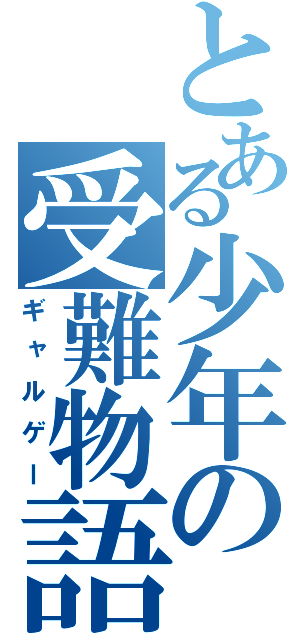 とある少年の受難物語
ギャルゲー